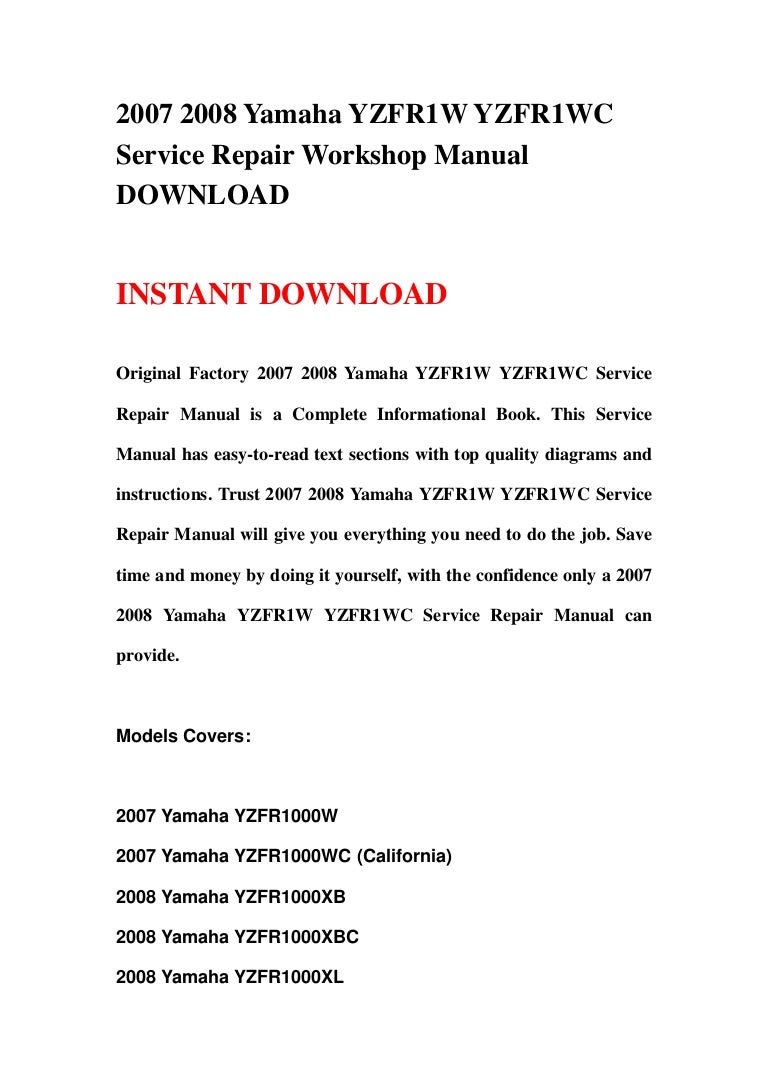 2007 2008 Yamaha YZFR1W YZFR1WC Service Repair Workshop Manual DOWNLOAD

INSTANT DOWNLOAD

Original Factory 2007 2008 Yamaha YZFR1W YZFR1WC Service Repair Manual is a Complete Informational Book. This Service Manual has easy-to-read text sections with top quality diagrams and instructions. Trust 2007 2008 Yamaha YZFR1W YZFR1WC Service Repair Manual will give you everything you need to do the job. Save time and money by doing it yourself, with the confidence only a 2007 2008 Yamaha YZFR1W YZFR1WC Service Repair Manual can provide.

Models Covers:

2007 Yamaha YZFR1000W

2007 Yamaha YZFR1000WC (California)

2008 Yamaha YZFR1000XB

2008 Yamaha YZFR1000XBC

2008 Yamaha YZFR1000XL